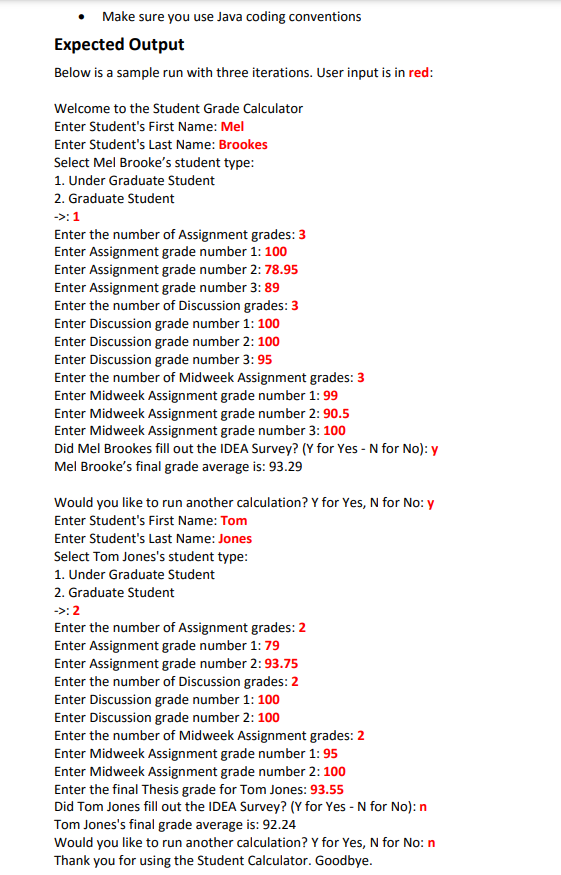 • Make sure you use Java coding conventions

Expected Output

Below is a sample run with three iterations. User input is in red:

Welcome to the Student Grade Calculator
Enter Student's First Name: Mel
Enter Student's Last Name: Brookes
Select Mel Brooke's student type:
1. Under Graduate Student
2. Graduate Student
->: 1
Enter the number of Assignment grades: 3
Enter Assignment grade number 1: 100
Enter Assignment grade number 2: 78.95
Enter Assignment grade number 3: 89
Enter the number of Discussion grades: 3
Enter Discussion grade number 1: 100
Enter Discussion grade number 2: 100
Enter Discussion grade number 3: 95
Enter the number of Midweek Assignment grades: 3
Enter Midweek Assignment grade number 1: 99
Enter Midweek Assignment grade number 2: 90.5
Enter Midweek Assignment grade number 3: 100
Did Mel Brookes fill out the IDEA Survey? (Y for Yes - N for No): y
Mel Brooke's final grade average is: 93.29

Would you like to run another calculation? Y for Yes, N for No: y
Enter Student's First Name: Tom
Enter Student's Last Name: Jones
Select Tom Jones's student type:
1. Under Graduate Student
2. Graduate Student
->: 2
Enter the number of Assignment grades: 2
Enter Assignment grade number 1: 79
Enter Assignment grade number 2: 93.75
Enter the number of Discussion grades: 2
Enter Discussion grade number 1: 100
Enter Discussion grade number 2: 100
Enter the number of Midweek Assignment grades: 2
Enter Midweek Assignment grade number 1: 95
Enter Midweek Assignment grade number 2: 100
Enter the final Thesis grade for Tom Jones: 93.55
Did Tom Jones fill out the IDEA Survey? (Y for Yes - N for No): n
Tom Jones's final grade average is: 92.24
Would you like to run another calculation? Y for Yes, N for No: n
Thank you for using the Student Calculator. Goodbye.